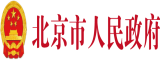 北京市人民政府